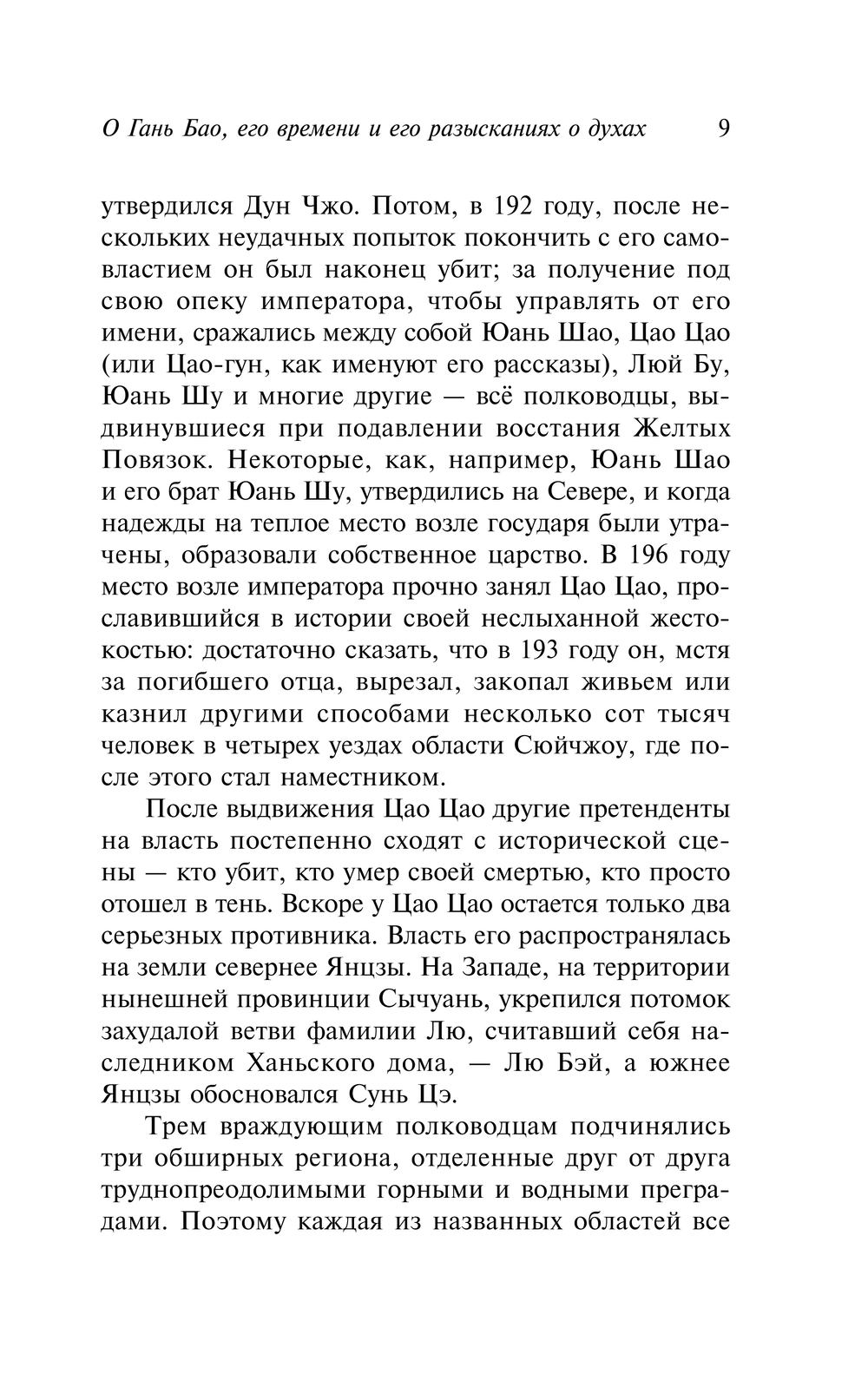 О Гань Бао, его времени и его разысканиях о духах 9

утвердился Дун Чжо. Потом, в 192 году, после нескольких неудачных попыток покончить с его самовластием он был наконец убит; за получение под свою опеку императора, чтобы управлять от его имени, сражались между собой Юань Шао, Цао Цао (или Цао-гун, как именуют его рассказы), Люй Бу, Юань Шу и многие другие — всё полководцы, выдвинувшиеся при подавлении восстания Желтых Повязок. Некоторые, как, например, Юань Шао и его брат Юань Шу, утвердились на Севере, и когда надежды на теплое место возле государя были утрачены, образовали собственное царство. В 196 году место возле императора прочно занял Цао Цао, прославившийся в истории своей неслыханной жестокостью: достаточно сказать, что в 193 году он, мстя за погибшего отца, вырезал, закопал живьем или казнил другими способами несколько сот тысяч человек в четырех уездах области Сюйчжоу, где после этого стал наместником.

После выдвижения Цао Цао другие претенденты на власть постепенно сходят с исторической сцены — кто убит, кто умер своей смертью, кто просто отошел в тень. Вскоре у Цао Цао остается только два серьезных противника. Власть его распространялась на земли севернее Янцзы. На Западе, на территории нынешней провинции Сычуань, укрепился потомок захудалой ветви фамилии Лю, считавший себя наследником Ханьского дома, — Лю Бэй, а южнее Янцзы обосновался Сунь Цэ.

Трем враждующим полководцам подчинялись три обширных региона, отделенные друг от друга труднопреодолимыми горными и водными преградами. Поэтому каждая из названных областей все